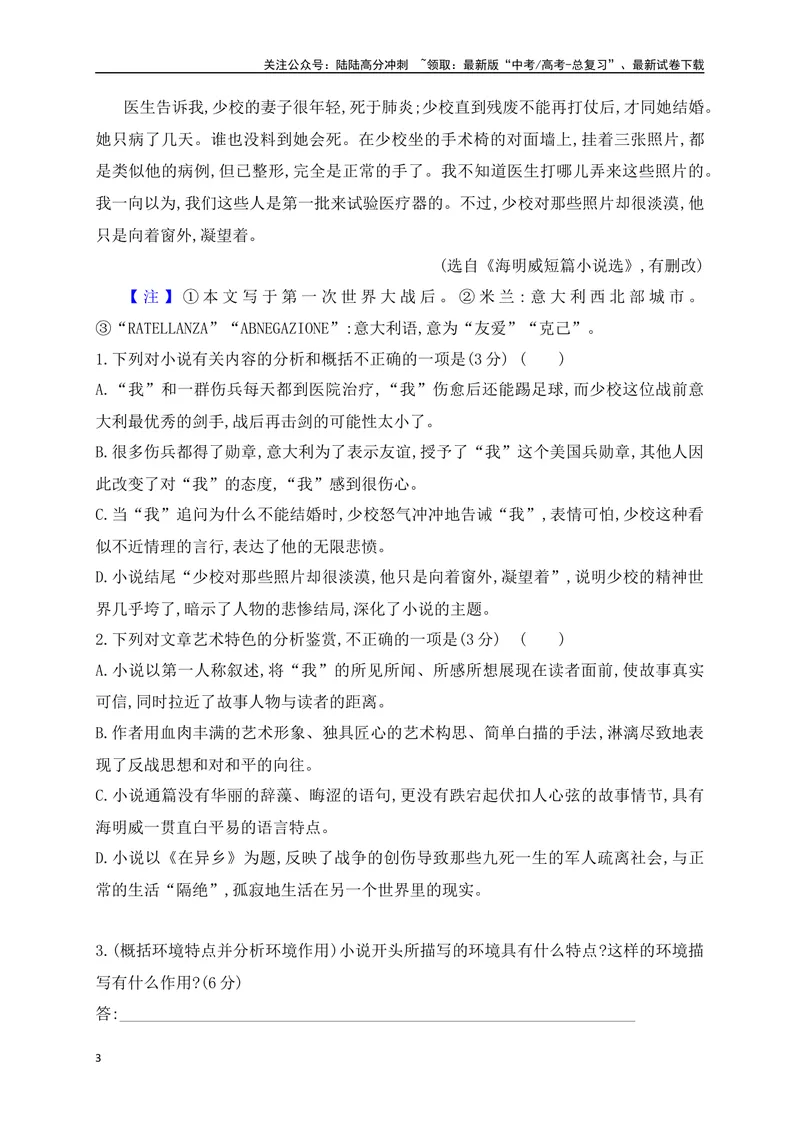 关注公众号：陆陆高分冲刺 ~领取：最新版“中考/高考-总复习”、最新试卷下载

医生告诉我,少校的妻子很年轻,死于肺炎;少校直到残废不能再打仗后,才同她结婚。她只病了几天。谁也没料到她会死。在少校坐的手术椅的对面墙上,挂着三张照片,都是类似他的病例,但已整形,完全是正常的手了。我不知道医生打哪儿弄来这些照片的。我一向以为,我们这些人是第一批来试验医疗器的。不过,少校对那些照片却很淡漠,他只是向着窗外,凝望着。

(选自《海明威短篇小说选》,有删改)

【注】①本文写于第一次世界大战后。②米兰：意大利西北部城市。③“RATELLANZA”“ABNEGAZIONE”:意大利语,意为“友爱”“克己”。

1.下列对小说有关内容的分析和概括不正确的一项是(3分) (　　)

A.“我”和一群伤兵每天都到医院治疗,“我”伤愈后还能踢足球,而少校这位战前意大利最优秀的剑手,战后再击剑的可能性太小了。

B.很多伤兵都得了勋章,意大利为了表示友谊,授予了“我”这个美国兵勋章,其他人因此改变了对“我”的态度,“我”感到很伤心。

C.当“我”追问为什么不能结婚时,少校怒气冲冲地告诫“我”,表情可怕,少校这种看似不近情理的言行,表达了他的无限悲愤。

D.小说结尾“少校对那些照片却很淡漠,他只是向着窗外,凝望着”,说明少校的精神世界几乎垮了,暗示了人物的悲惨结局,深化了小说的主题。

2.下列对文章艺术特色的分析鉴赏,不正确的一项是(3分) (　　)

A.小说以第一人称叙述,将“我”的所见所闻、所感所想展现在读者面前,使故事真实可信,同时拉近了故事人物与读者的距离。

B.作者用血肉丰满的艺术形象、独具匠心的艺术构思、简单白描的手法,淋漓尽致地表现了反战思想和对和平的向往。

C.小说通篇没有华丽的辞藻、晦涩的语句,更没有跌宕起伏扣人心弦的故事情节,具有海明威一贯直白平易的语言特点。

D.小说以《在异乡》为题,反映了战争的创伤导致那些九死一生的军人疏离社会,与正常的生活“隔绝”,孤寂地生活在另一个世界里的现实。

3.(概括环境特点并分析环境作用)小说开头所描写的环境具有什么特点?这样的环境描写有什么作用?(6分)

答:____

3